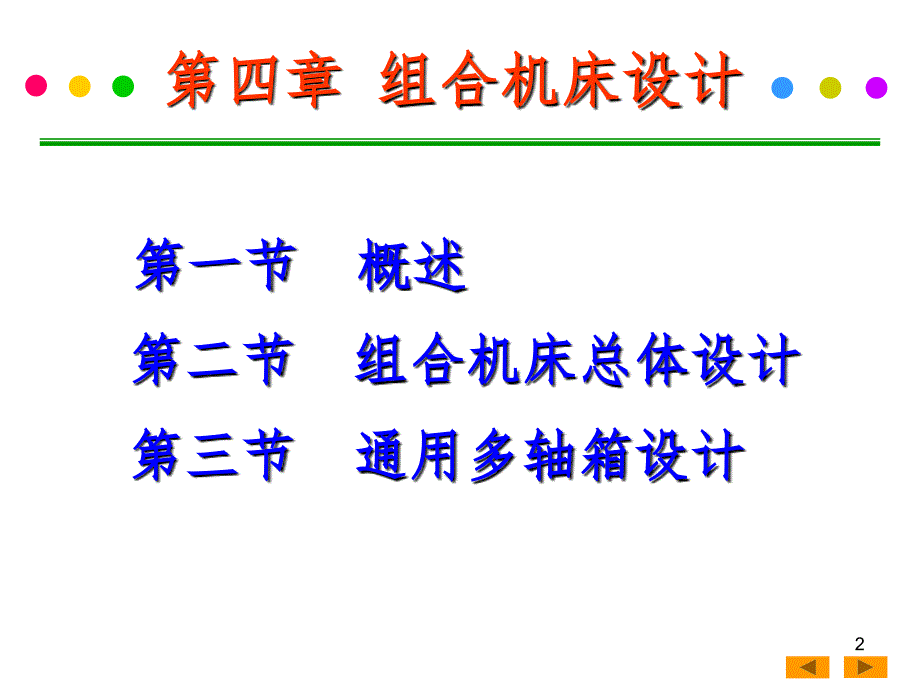 第四章 组合机床设计

第一节 概述

第二节 组合机床总体设计

第三节 通用多轴箱设计

2